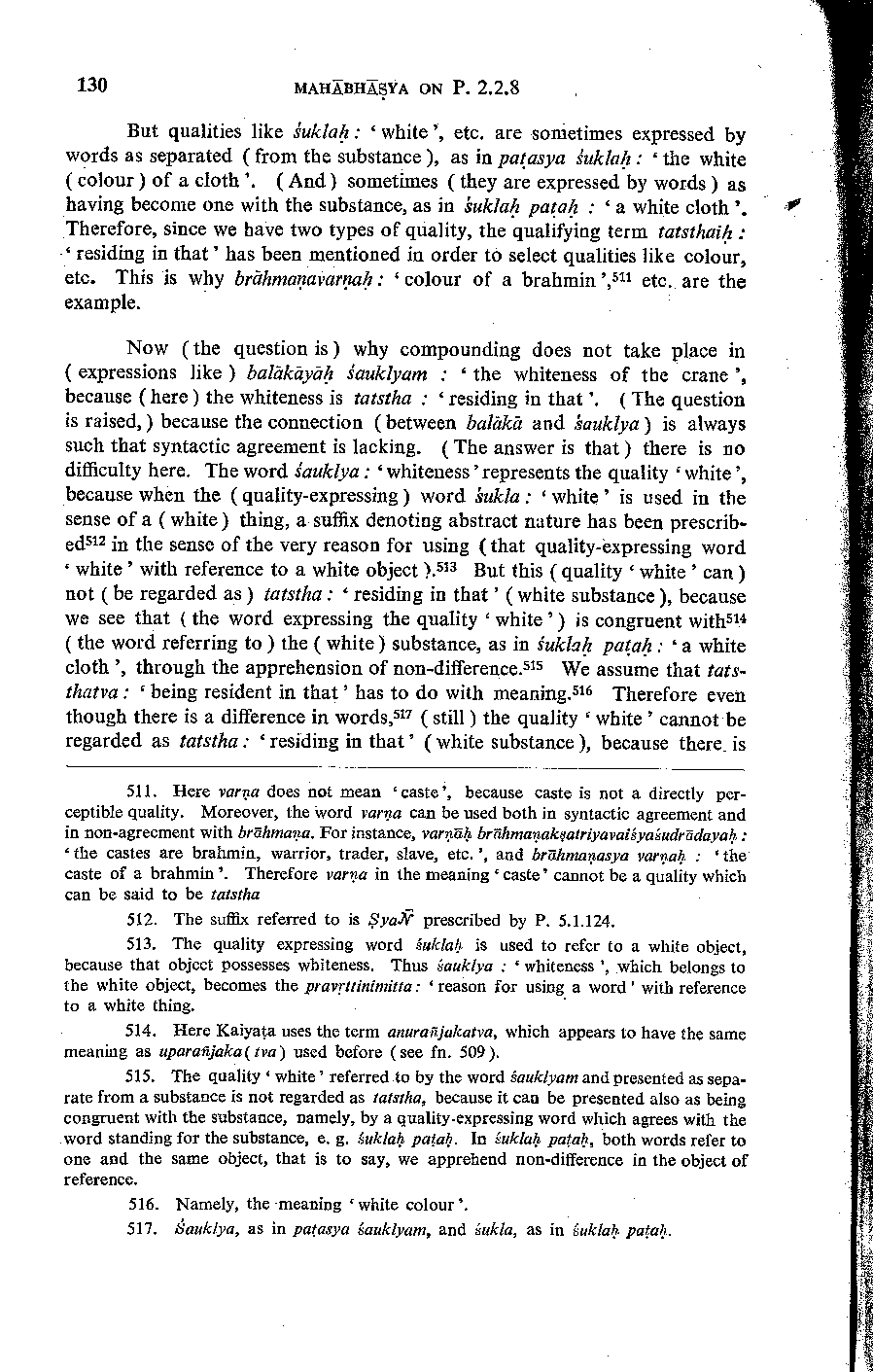 130 MAHĀBHĀṢYA ON P. 2.2.8

But qualities like śuklaḥ : 'white', etc. are sometimes expressed by words as separated (from the substance), as in paṭasya śuklaḥ : 'the white (colour) of a cloth'. (And) sometimes (they are expressed by words) as having become one with the substance, as in śuklaḥ paṭaḥ : 'a white cloth'. Therefore, since we have two types of quality, the qualifying term tatsthaiḥ : 'residing in that' has been mentioned in order to select qualities like colour, etc. This is why brāhmaṇavarṇaḥ : 'colour of a brahmin',$^{511}$ etc. are the example.

Now (the question is) why compounding does not take place in (expressions like) balākāyāḥ śauklyam : 'the whiteness of the crane', because (here) the whiteness is tatstha : 'residing in that'. (The question is raised,) because the connection (between balākā and śauklya) is always such that syntactic agreement is lacking. (The answer is that) there is no difficulty here. The word śauklya : 'whiteness' represents the quality 'white', because when the (quality-expressing) word śukla : 'white' is used in the sense of a (white) thing, a suffix denoting abstract nature has been prescribed$^{512}$ in the sense of the very reason for using (that quality-expressing word 'white' with reference to a white object).$^{513}$ But this (quality 'white' can) not (be regarded as) tatstha : 'residing in that' (white substance), because we see that (the word expressing the quality 'white') is congruent with$^{514}$ (the word referring to) the (white) substance, as in śuklaḥ paṭaḥ : 'a white cloth', through the apprehension of non-difference.$^{515}$ We assume that tatsthatva : 'being resident in that' has to do with meaning.$^{516}$ Therefore even though there is a difference in words,$^{517}$ (still) the quality 'white' cannot be regarded as tatstha : 'residing in that' (white substance), because there is

511. Here varṇa does not mean 'caste', because caste is not a directly perceptible quality. Moreover, the word varṇa can be used both in syntactic agreement and in non-agreement with brāhmaṇa. For instance, varṇāḥ brāhmaṇakṣatriyavaiśyaśudrādayaḥ : 'the castes are brahmin, warrior, trader, slave, etc.', and brāhmaṇasya varṇaḥ : 'the caste of a brahmin'. Therefore varṇa in the meaning 'caste' cannot be a quality which can be said to be tatstha

512. The suffix referred to is ṢyaÑ prescribed by P. 5.1.124.

513. The quality expressing word śuklaḥ is used to refer to a white object, because that object possesses whiteness. Thus śauklya : 'whiteness', which belongs to the white object, becomes the pravṛttinimitta : 'reason for using a word' with reference to a white thing.

514. Here Kaiyaṭa uses the term anurañjakatva, which appears to have the same meaning as uparañjaka(tva) used before (see fn. 509).

515. The quality 'white' referred to by the word śauklyam and presented as separate from a substance is not regarded as tatstha, because it can be presented also as being congruent with the substance, namely, by a quality-expressing word which agrees with the word standing for the substance, e. g. śuklaḥ paṭaḥ. In śuklaḥ paṭaḥ, both words refer to one and the same object, that is to say, we apprehend non-difference in the object of reference.

516. Namely, the meaning 'white colour'.

517. Śauklya, as in paṭasya śauklyam, and śukla, as in śuklaḥ paṭaḥ.